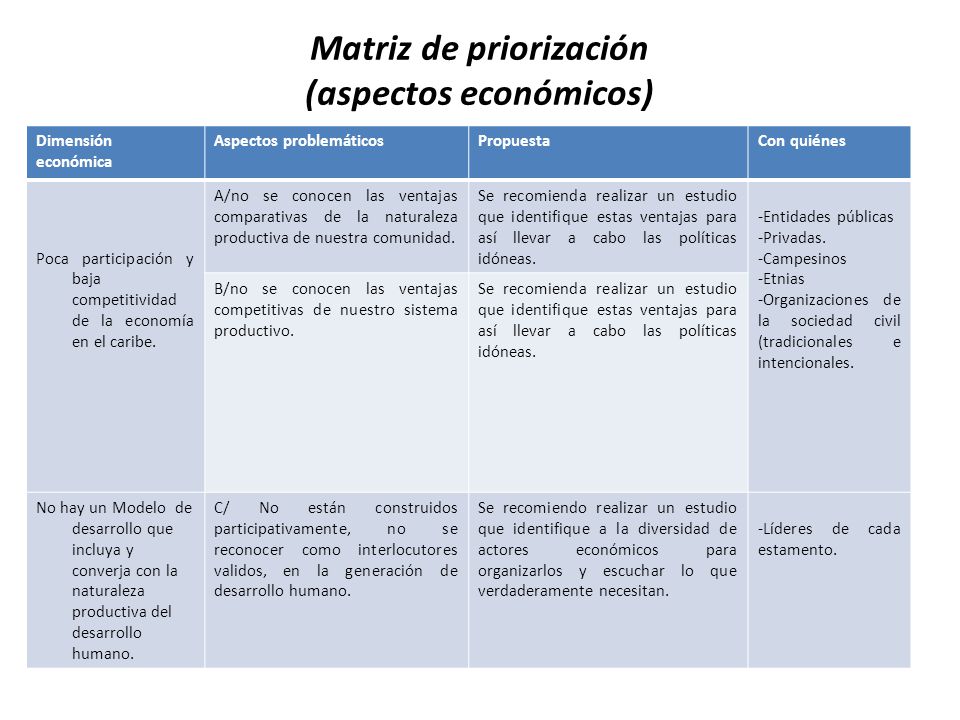 Matriz de priorización
(aspectos económicos)

| Dimensión económica | Aspectos problemáticos | Propuesta | Con quiénes |
|---|---|---|---|
| Poca participación y baja competitividad de la economía en el caribe. | A/no se conocen las ventajas comparativas de la naturaleza productiva de nuestra comunidad. | Se recomienda realizar un estudio que identifique estas ventajas para así llevar a cabo las políticas idóneas. | -Entidades públicas -Privadas. -Campesinos -Etnias -Organizaciones de la sociedad civil (tradicionales e intencionales. |
| | B/no se conocen las ventajas competitivas de nuestro sistema productivo. | Se recomienda realizar un estudio que identifique estas ventajas para así llevar a cabo las políticas idóneas. | |
| No hay un Modelo de desarrollo que incluya y converja con la naturaleza productiva del desarrollo humano. | C/ No están construidos participativamente, no se reconocer como interlocutores validos, en la generación de desarrollo humano. | Se recomiendo realizar un estudio que identifique a la diversidad de actores económicos para organizarlos y escuchar lo que verdaderamente necesitan. | -Líderes de cada estamento. |